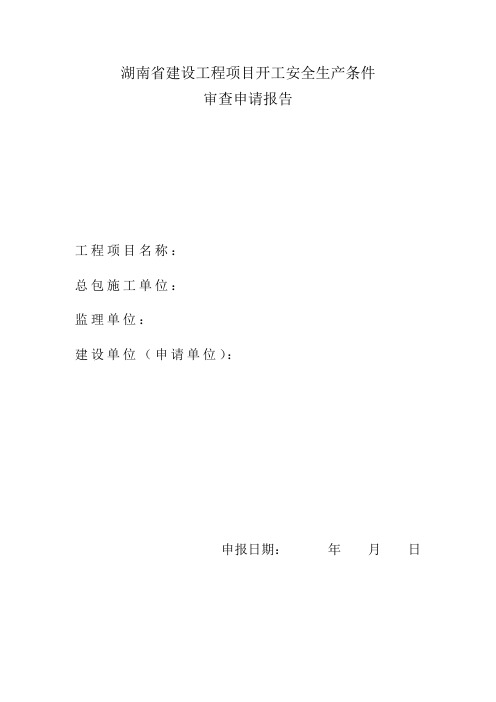 湖南省建设工程项目开工安全生产条件
审查申请报告

工程项目名称：

总包施工单位：

监理单位：

建设单位（申请单位）：

申报日期： 年 月 日